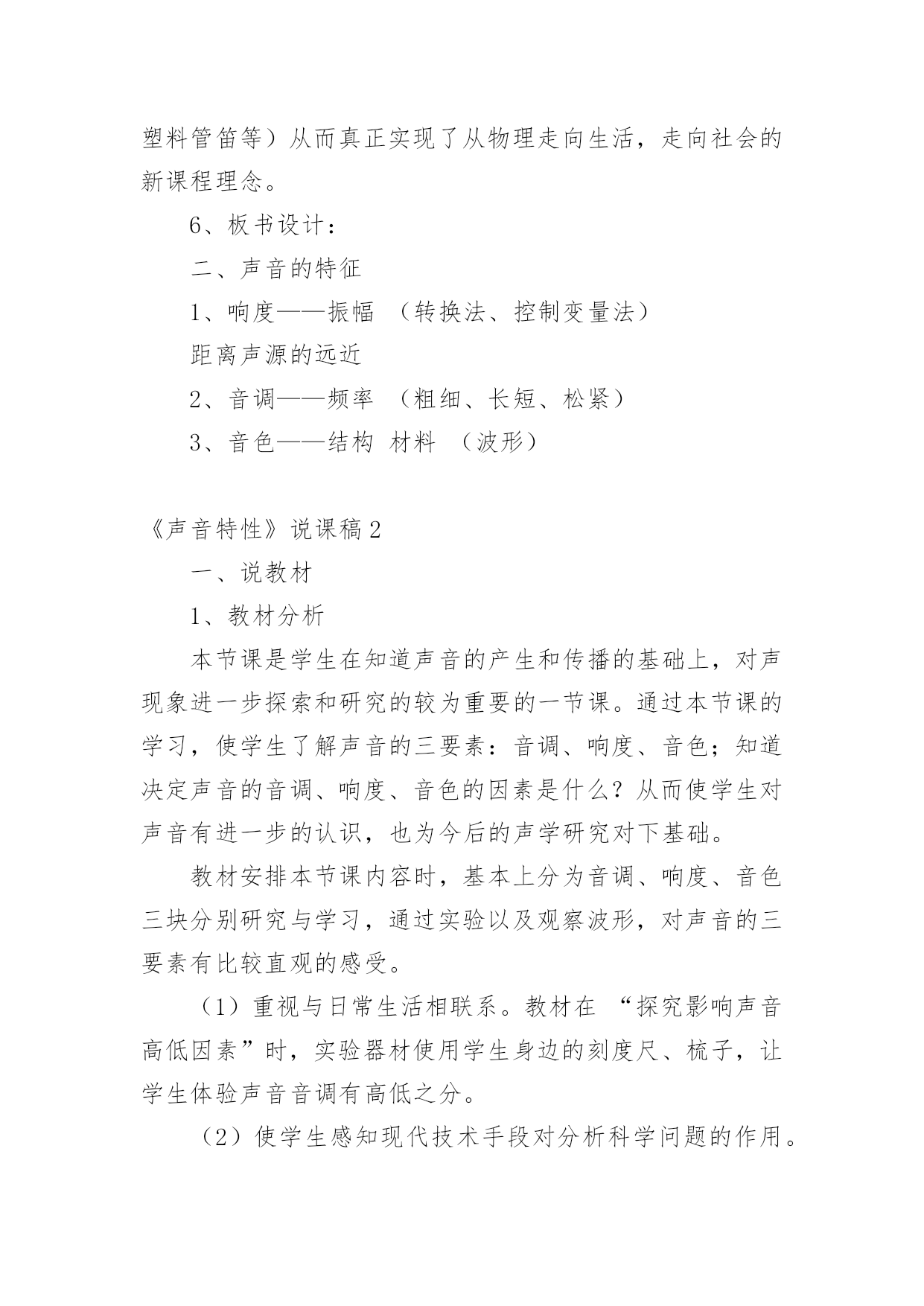 塑料管笛等）从而真正实现了从物理走向生活，走向社会的新课程理念。

6、板书设计：

二、声音的特征

1、响度——振幅 （转换法、控制变量法）

距离声源的远近

2、音调——频率 （粗细、长短、松紧）

3、音色——结构 材料 （波形）

《声音特性》说课稿2

一、说教材

1、教材分析

本节课是学生在知道声音的产生和传播的基础上，对声现象进一步探索和研究的较为重要的一节课。通过本节课的学习，使学生了解声音的三要素：音调、响度、音色；知道决定声音的音调、响度、音色的因素是什么？从而使学生对声音有进一步的认识，也为今后的声学研究对下基础。

教材安排本节课内容时，基本上分为音调、响度、音色三块分别研究与学习，通过实验以及观察波形，对声音的三要素有比较直观的感受。

（1）重视与日常生活相联系。教材在 “探究影响声音高低因素”时，实验器材使用学生身边的刻度尺、梳子，让学生体验声音音调有高低之分。

（2）使学生感知现代技术手段对分析科学问题的作用。